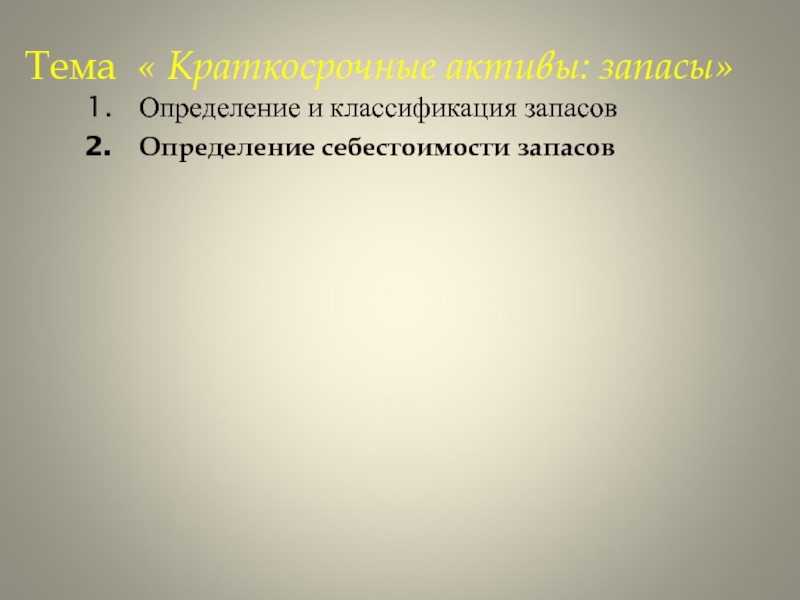 Тема « Краткосрочные активы: запасы»

1. Определение и классификация запасов
2. Определение себестоимости запасов